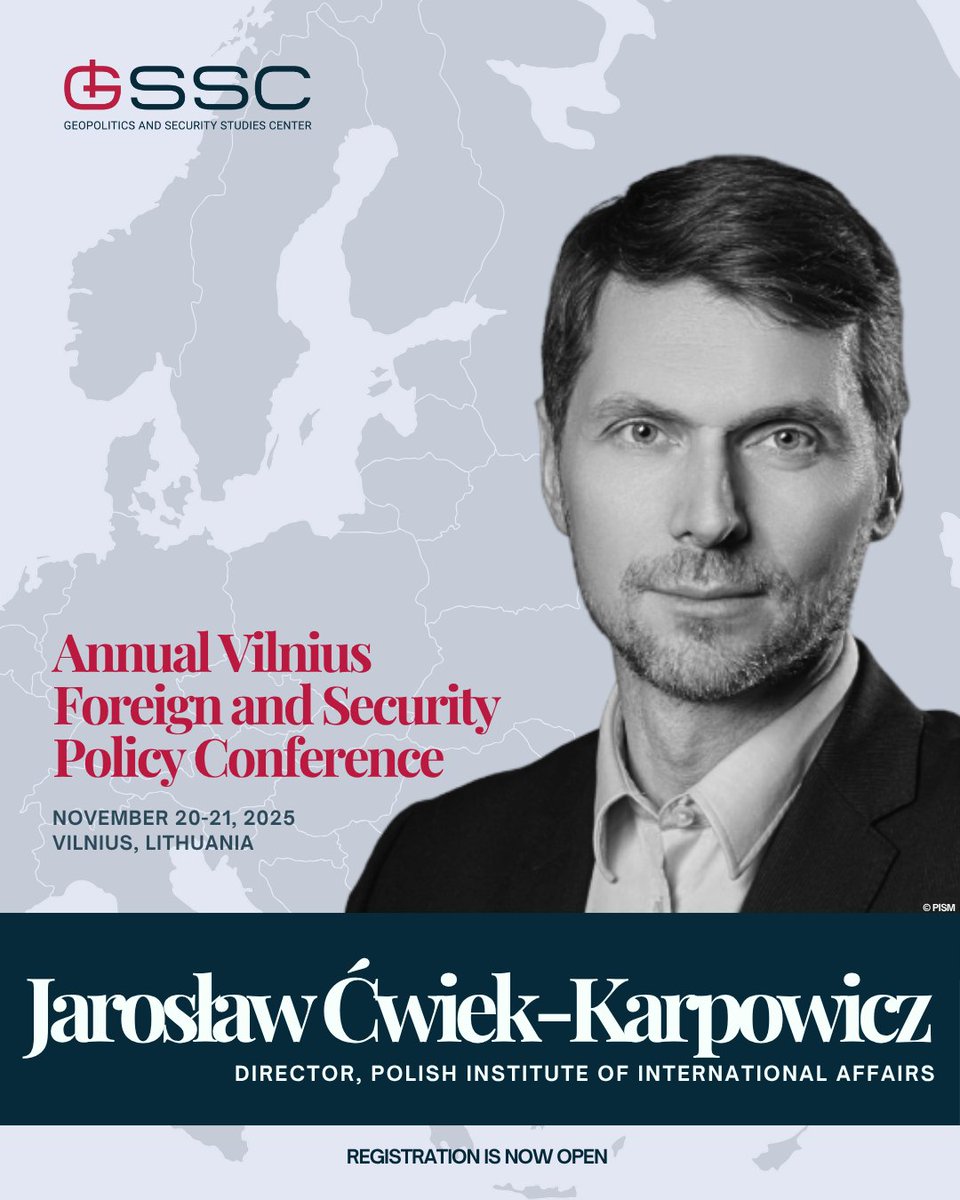 GSSC
GEOPOLITICS AND SECURITY STUDIES CENTER

Annual Vilnius Foreign and Security Policy Conference

NOVEMBER 20-21, 2025
VILNIUS, LITHUANIA

© PISM

Jarosław Ćwiek-Karpowicz
DIRECTOR, POLISH INSTITUTE OF INTERNATIONAL AFFAIRS

REGISTRATION IS NOW OPEN